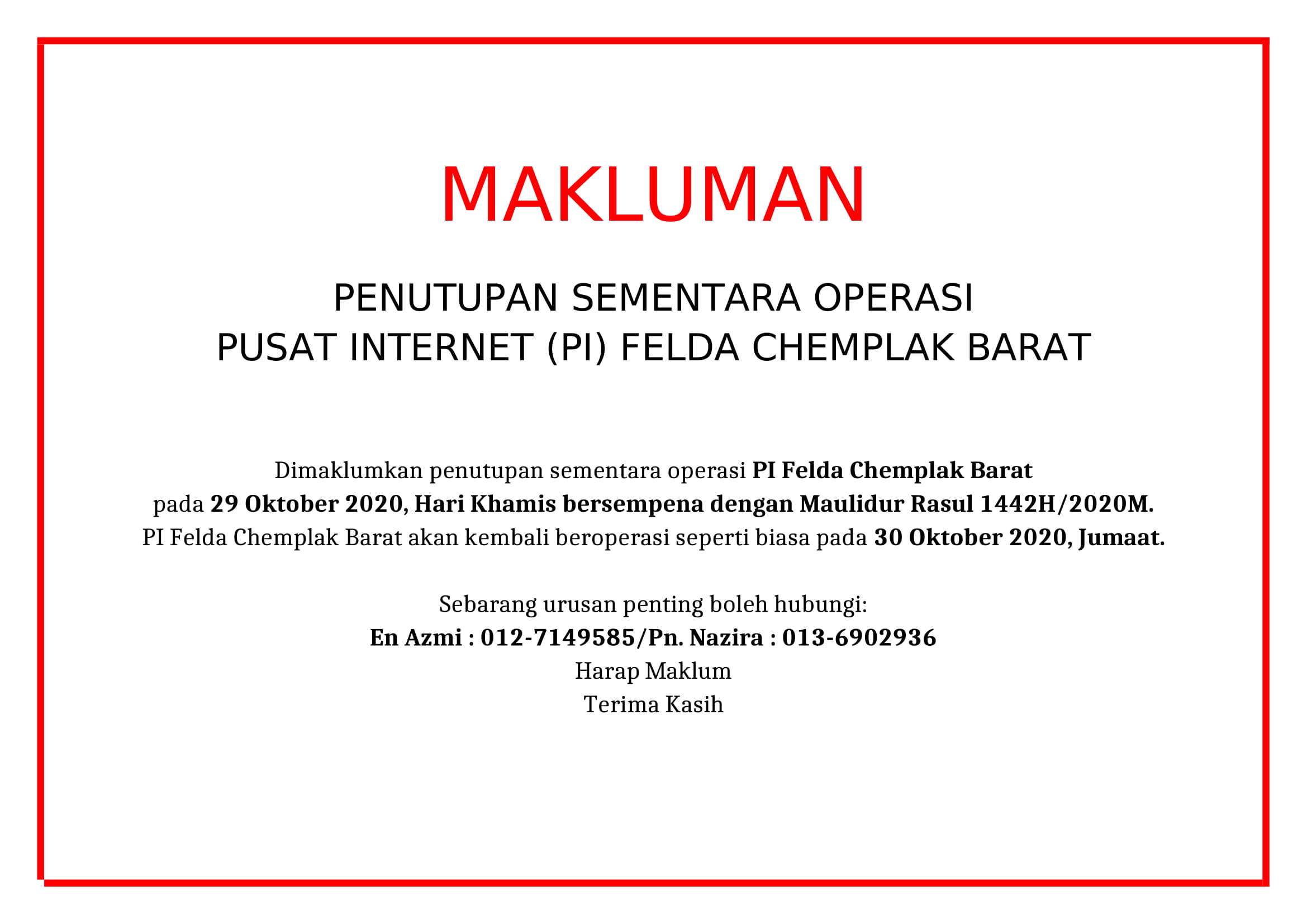 MAKLUMAN

PENUTUPAN SEMENTARA OPERASI
PUSAT INTERNET (PI) FELDA CHEMPLAK BARAT

Dimaklumkan penutupan sementara operasi PI Felda Chemplak Barat pada 29 Oktober 2020, Hari Khamis bersempena dengan Maulidur Rasul 1442H/2020M. PI Felda Chemplak Barat akan kembali beroperasi seperti biasa pada 30 Oktober 2020, Jumaat.

Sebarang urusan penting boleh hubungi:
En Azmi : 012-7149585/Pn. Nazira : 013-6902936
Harap Maklum
Terima Kasih